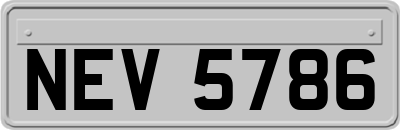 NEV 5786